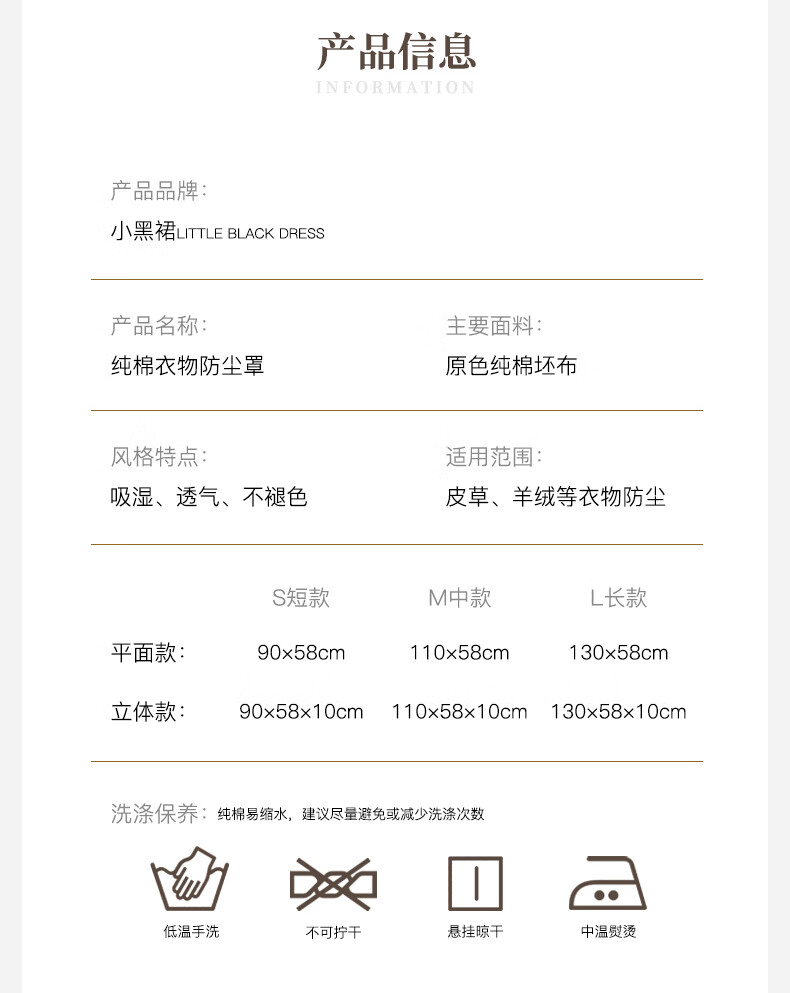 产品信息
INFORMATION

产品品牌:
小黑裙LITTLE BLACK DRESS

产品名称:
纯棉衣物防尘罩

主要面料:
原色纯棉坯布

风格特点:
吸湿、透气、不褪色

适用范围:
皮草、羊绒等衣物防尘

|  | S短款 | M中款 | L长款 |
|---|---|---|---|
| 平面款: | 90×58cm | 110×58cm | 130×58cm |
| 立体款: | 90×58×10cm | 110×58×10cm | 130×58×10cm |

洗涤保养: 纯棉易缩水，建议尽量避免或减少洗涤次数

低温手洗
不可拧干
悬挂晾干
中温熨烫